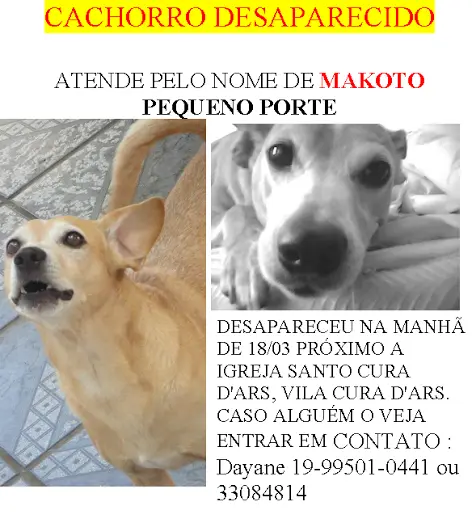 CACHORRO DESAPARECIDO

ATENDE PELO NOME DE MAKOTO
PEQUENO PORTE

DESAPARECEU NA MANHÃ DE 18/03 PRÓXIMO A IGREJA SANTO CURA D'ARS, VILA CURA D'ARS. CASO ALGUÉM O VEJA ENTRAR EM CONTATO : Dayane 19-99501-0441 ou 33084814